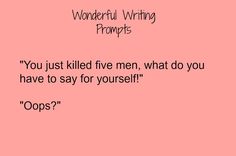 Wonderful Writing Prompts

"You just killed five men, what do you have to say for yourself!"

"Oops?"